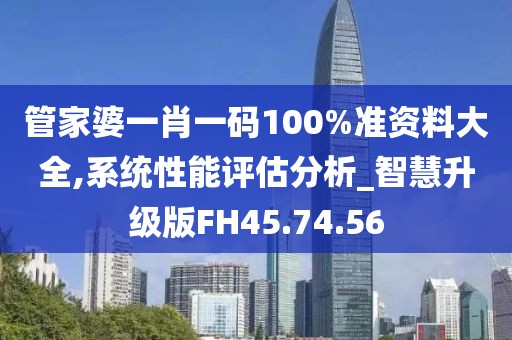 管家婆一肖一码100%准资料大全,系统性能评估分析_智慧升级版FH45.74.56